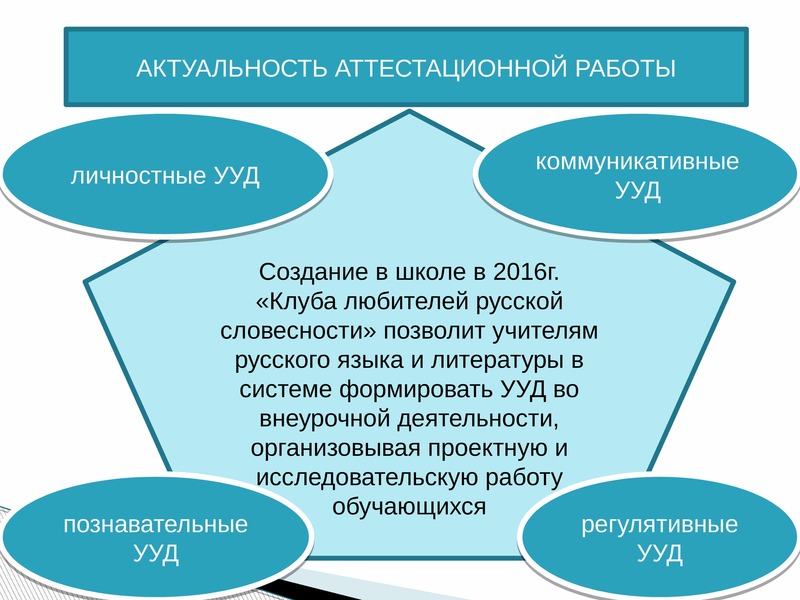 АКТУАЛЬНОСТЬ АТТЕСТАЦИОННОЙ РАБОТЫ

личностные УУД

коммуникативные УУД

Создание в школе в 2016г. «Клуба любителей русской словесности» позволит учителям русского языка и литературы в системе формировать УУД во внеурочной деятельности, организовывая проектную и исследовательскую работу обучающихся

познавательные УУД

регулятивные УУД